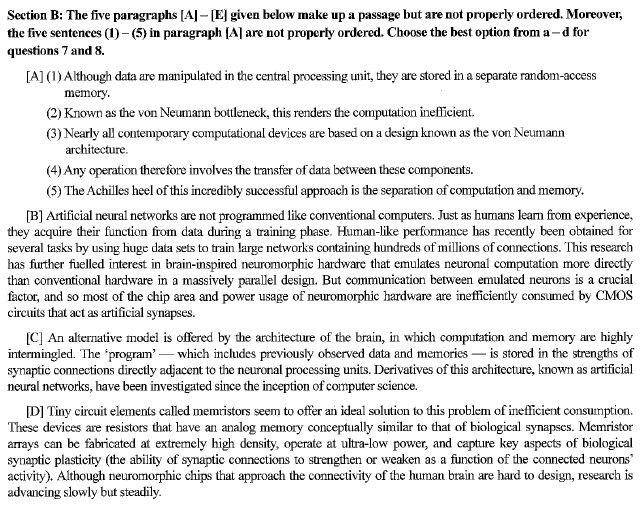 Section B: The five paragraphs [A] – [E] given below make up a passage but are not properly ordered. Moreover, the five sentences (1) – (5) in paragraph [A] are not properly ordered. Choose the best option from a – d for questions 7 and 8.

[A] (1) Although data are manipulated in the central processing unit, they are stored in a separate random-access memory.

(2) Known as the von Neumann bottleneck, this renders the computation inefficient.

(3) Nearly all contemporary computational devices are based on a design known as the von Neumann architecture.

(4) Any operation therefore involves the transfer of data between these components.

(5) The Achilles heel of this incredibly successful approach is the separation of computation and memory.

[B] Artificial neural networks are not programmed like conventional computers. Just as humans learn from experience, they acquire their function from data during a training phase. Human-like performance has recently been obtained for several tasks by using huge data sets to train large networks containing hundreds of millions of connections. This research has further fuelled interest in brain-inspired neuromorphic hardware that emulates neuronal computation more directly than conventional hardware in a massively parallel design. But communication between emulated neurons is a crucial factor, and so most of the chip area and power usage of neuromorphic hardware are inefficiently consumed by CMOS circuits that act as artificial synapses.

[C] An alternative model is offered by the architecture of the brain, in which computation and memory are highly intermingled. The 'program' — which includes previously observed data and memories — is stored in the strengths of synaptic connections directly adjacent to the neuronal processing units. Derivatives of this architecture, known as artificial neural networks, have been investigated since the inception of computer science.

[D] Tiny circuit elements called memristors seem to offer an ideal solution to this problem of inefficient consumption. These devices are resistors that have an analog memory conceptually similar to that of biological synapses. Memristor arrays can be fabricated at extremely high density, operate at ultra-low power, and capture key aspects of biological synaptic plasticity (the ability of synaptic connections to strengthen or weaken as a function of the connected neurons' activity). Although neuromorphic chips that approach the connectivity of the human brain are hard to design, research is advancing slowly but steadily.